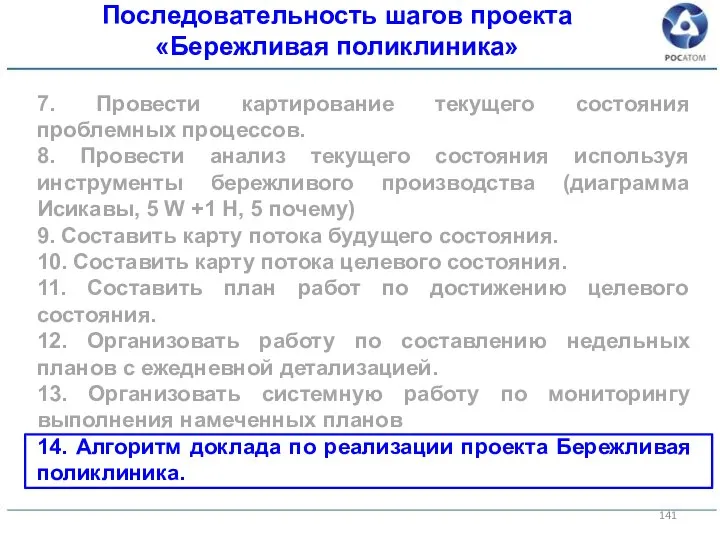 Последовательность шагов проекта «Бережливая поликлиника»

РОСАТОМ

7. Провести картирование текущего состояния проблемных процессов.
8. Провести анализ текущего состояния используя инструменты бережливого производства (диаграмма Исикавы, 5 W +1 H, 5 почему)
9. Составить карту потока будущего состояния.
10. Составить карту потока целевого состояния.
11. Составить план работ по достижению целевого состояния.
12. Организовать работу по составлению недельных планов с ежедневной детализацией.
13. Организовать системную работу по мониторингу выполнения намеченных планов
14. Алгоритм доклада по реализации проекта Бережливая поликлиника.

141